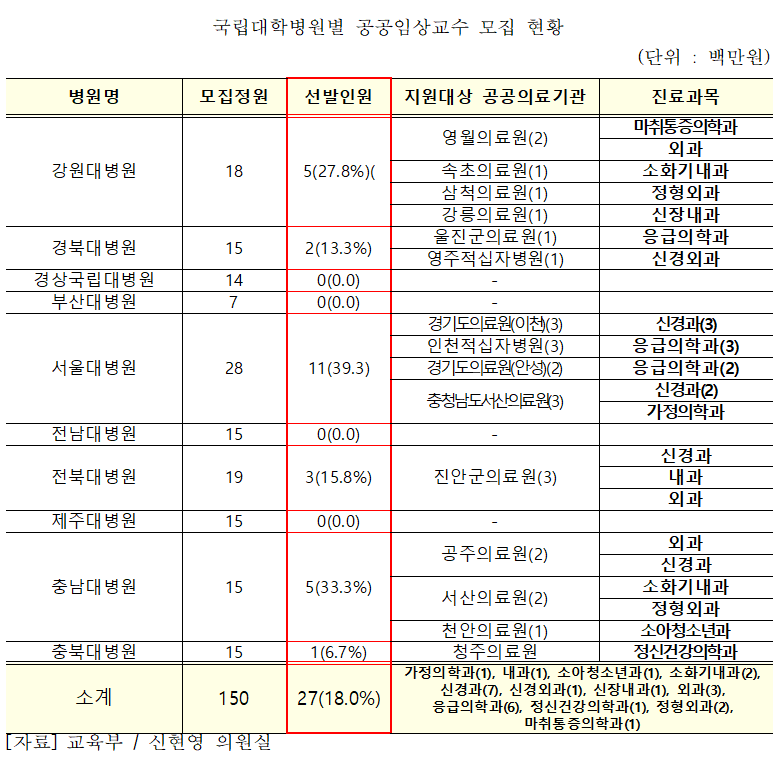 국립대학병원별 공공임상교수 모집 현황

(단위 : 백만원)

| 병원명 | 모집정원 | 선발인원 | 지원대상 공공의료기관 | 진료과목 |
|---|---|---|---|---|
| 강원대병원 | 18 | 5(27.8%)( | 영월의료원(2) | 마취통증의학과 |
| | | | | 외과 |
| | | | 속초의료원(1) | 소화기내과 |
| | | | 삼척의료원(1) | 정형외과 |
| | | | 강릉의료원(1) | 신장내과 |
| 경북대병원 | 15 | 2(13.3%) | 울진군의료원(1) | 응급의학과 |
| | | | 영주적십자병원(1) | 신경외과 |
| 경상국립대병원 | 14 | 0(0.0) | - | |
| 부산대병원 | 7 | 0(0.0) | - | |
| 서울대병원 | 28 | 11(39.3) | 경기도의료원(이천)(3) | 신경과(3) |
| | | | 인천적십자병원(3) | 응급의학과(3) |
| | | | 경기도의료원(안성)(2) | 응급의학과(2) |
| | | | 충청남도서산의료원(3) | 신경과(2) |
| | | | | 가정의학과 |
| 전남대병원 | 15 | 0(0.0) | - | |
| 전북대병원 | 19 | 3(15.8%) | 진안군의료원(3) | 신경과 |
| | | | | 내과 |
| | | | | 외과 |
| 제주대병원 | 15 | 0(0.0) | - | |
| 충남대병원 | 15 | 5(33.3%) | 공주의료원(2) | 외과 |
| | | | | 신경과 |
| | | | 서산의료원(2) | 소화기내과 |
| | | | | 정형외과 |
| | | | 천안의료원(1) | 소아청소년과 |
| 충북대병원 | 15 | 1(6.7%) | 청주의료원 | 정신건강의학과 |
| 소계 | 150 | 27(18.0%) | 가정의학과(1), 내과(1), 소아청소년과(1), 소화기내과(2), 신경과(7), 신경외과(1), 신장내과(1), 외과(3), 응급의학과(6), 정신건강의학과(1), 정형외과(2), 마취통증의학과(1) | |

[자료] 교육부 / 신현영 의원실